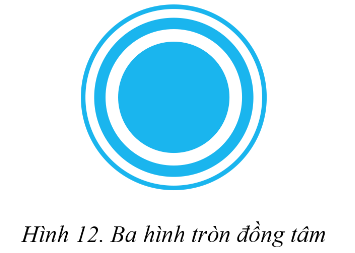 Hình 12. Ba hình tròn đồng tâm